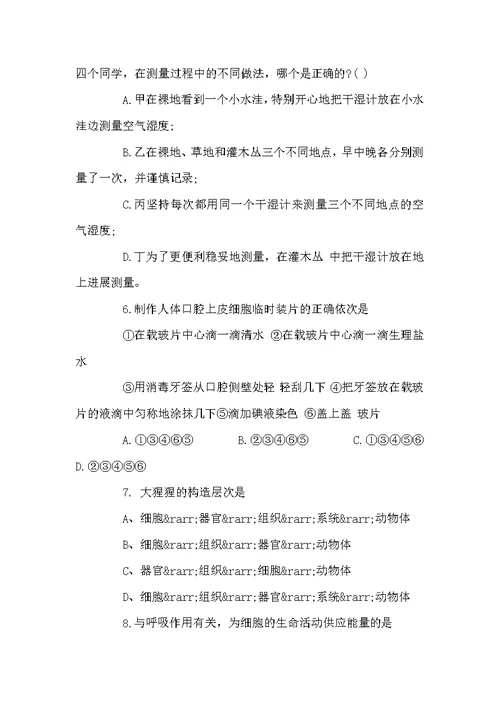 四个同学，在测量过程中的不同做法，哪个是正确的?( )

A.甲在裸地看到一个小水洼，特别开心地把干湿计放在小水洼边测量空气湿度;

B.乙在裸地、草地和灌木丛三个不同地点，早中晚各分别测量了一次，并谨慎记录;

C.丙坚持每次都用同一个干湿计来测量三个不同地点的空气湿度;

D.丁为了更便利稳妥地测量，在灌木丛 中把干湿计放在地上进展测量。

6.制作人体口腔上皮细胞临时装片的正确依次是

①在载玻片中心滴一滴清水 ②在载玻片中心滴一滴生理盐水

③用消毒牙签从口腔侧壁处轻 轻刮几下 ④把牙签放在载玻片的液滴中匀称地涂抹几下⑤滴加碘液染色 ⑥盖上盖 玻片

A.①③④⑥⑤ B.②③④⑥⑤ C.①③④⑤⑥ D.②③④⑤⑥

7. 大猩猩的构造层次是

A、细胞&rarr;器官&rarr;组织&rarr;系统&rarr;动物体

B、细胞&rarr;组织&rarr;器官&rarr;动物体

C、器官&rarr;组织&rarr;细胞&rarr;动物体

D、细胞&rarr;组织&rarr;器官&rarr;系统&rarr;动物体

8.与呼吸作用有关，为细胞的生命活动供应能量的是